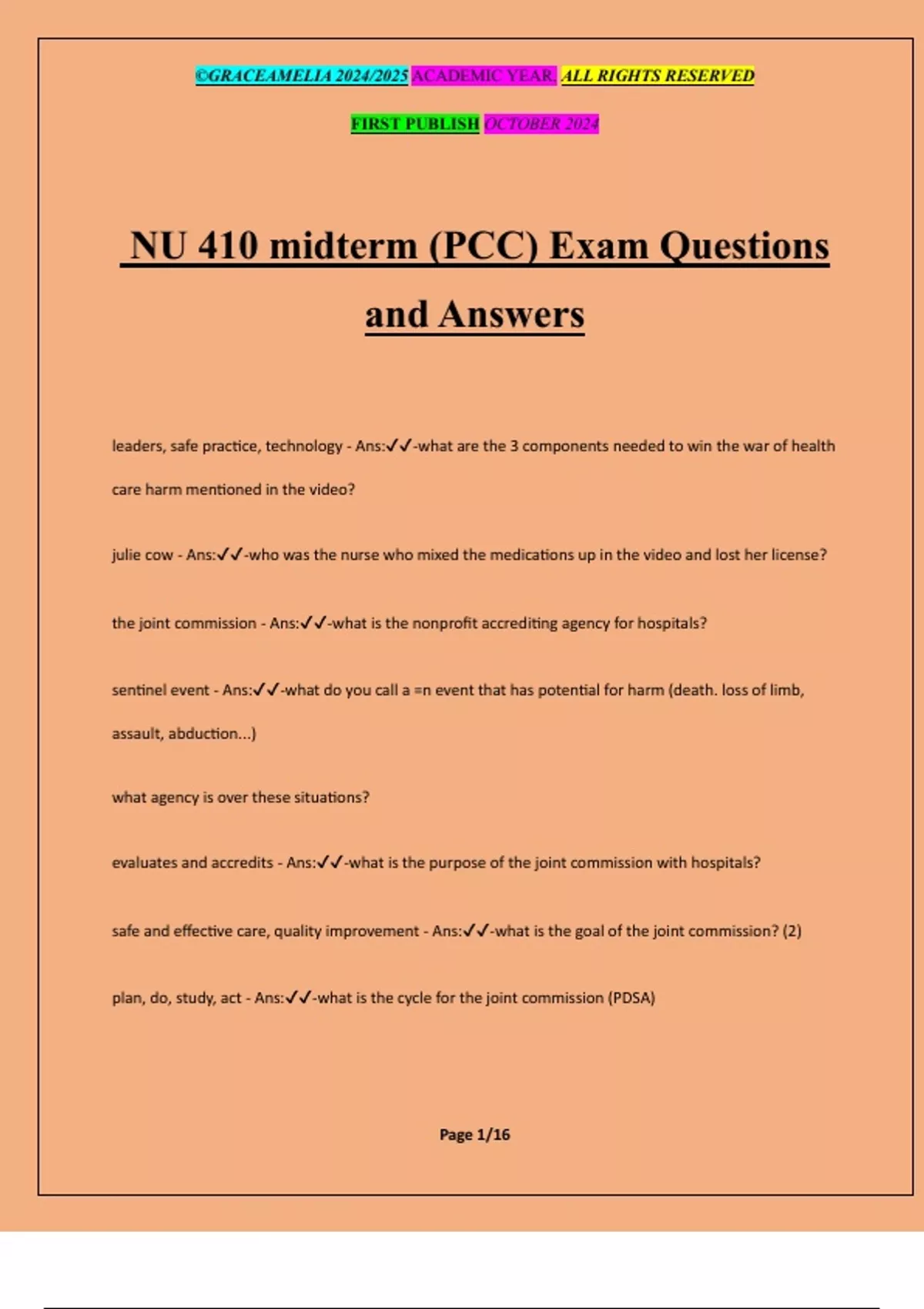 ©GRACEAMELIA 2024/2025 ACADEMIC YEAR. ALL RIGHTS RESERVED

FIRST PUBLISH OCTOBER 2024

NU 410 midterm (PCC) Exam Questions and Answers

leaders, safe practice, technology - Ans:✓✓-what are the 3 components needed to win the war of health care harm mentioned in the video?

julie cow - Ans:✓✓-who was the nurse who mixed the medications up in the video and lost her license?

the joint commission - Ans:✓✓-what is the nonprofit accrediting agency for hospitals?

sentinel event - Ans:✓✓-what do you call a =n event that has potential for harm (death. loss of limb, assault, abduction...)

what agency is over these situations?

evaluates and accredits - Ans:✓✓-what is the purpose of the joint commission with hospitals?

safe and effective care, quality improvement - Ans:✓✓-what is the goal of the joint commission? (2)

plan, do, study, act - Ans:✓✓-what is the cycle for the joint commission (PDSA)

Page 1/16